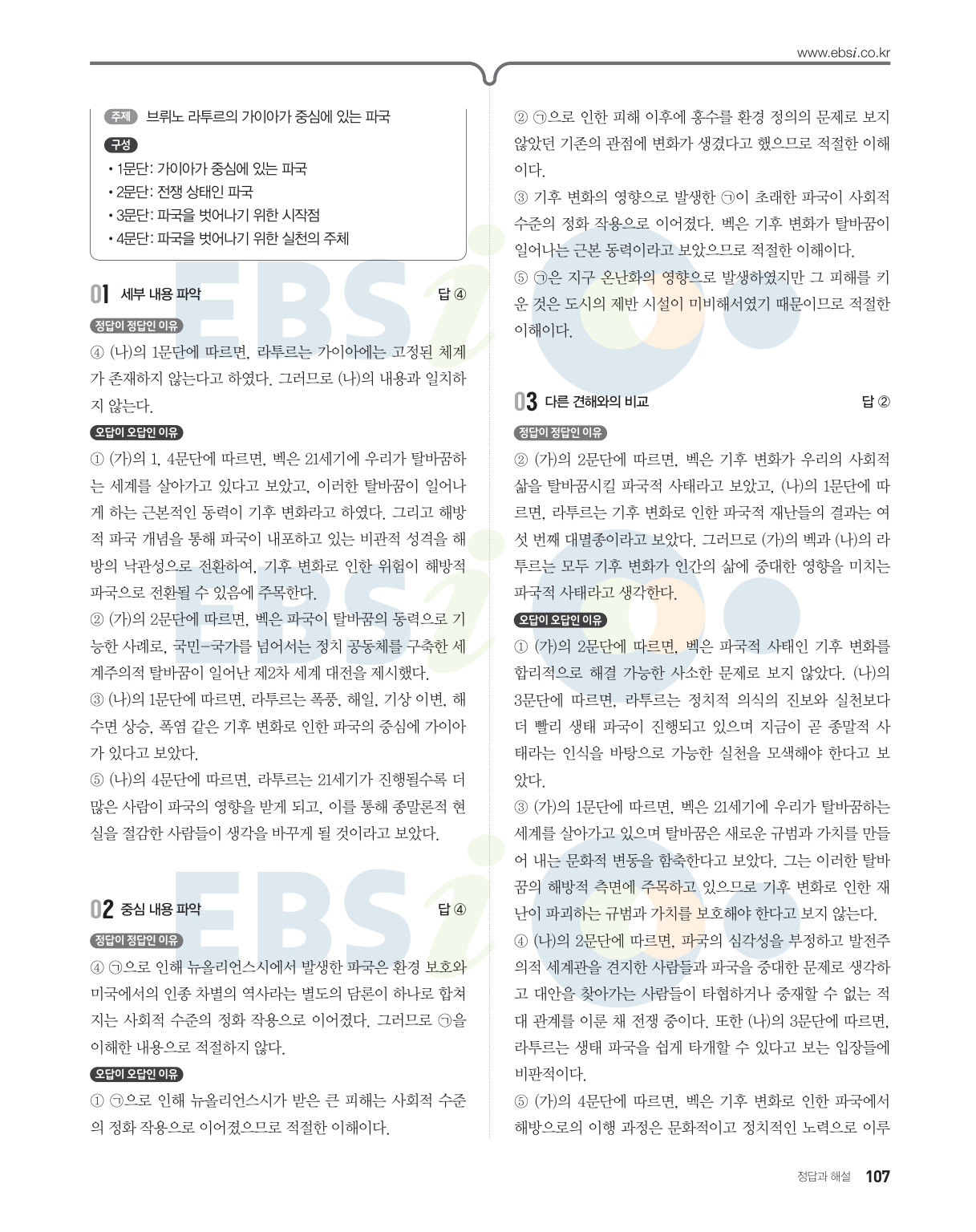 www.ebsi.co.kr

주제 브뤼노 라투르의 가이아가 중심에 있는 파국

구성

• 1문단: 가이아가 중심에 있는 파국
• 2문단: 전쟁 상태인 파국
• 3문단: 파국을 벗어나기 위한 시작점
• 4문단: 파국을 벗어나기 위한 실천의 주체

01 세부 내용 파악 답 ④

정답이 정답인 이유

④ (나)의 1문단에 따르면, 라투르는 가이아에는 고정된 체계가 존재하지 않는다고 하였다. 그러므로 (나)의 내용과 일치하지 않는다.

오답이 오답인 이유

① (가)의 1, 4문단에 따르면, 벡은 21세기에 우리가 탈바꿈하는 세계를 살아가고 있다고 보았고, 이러한 탈바꿈이 일어나게 하는 근본적인 동력이 기후 변화라고 하였다. 그리고 해방적 파국 개념을 통해 파국이 내포하고 있는 비관적 성격을 해방의 낙관성으로 전환하여, 기후 변화로 인한 위험이 해방적 파국으로 전환될 수 있음에 주목한다.

② (가)의 2문단에 따르면, 벡은 파국이 탈바꿈의 동력으로 기능한 사례로, 국민-국가를 넘어서는 정치 공동체를 구축한 세계주의적 탈바꿈이 일어난 제2차 세계 대전을 제시했다.

③ (나)의 1문단에 따르면, 라투르는 폭풍, 해일, 기상 이변, 해수면 상승, 폭염 같은 기후 변화로 인한 파국의 중심에 가이아가 있다고 보았다.

⑤ (나)의 4문단에 따르면, 라투르는 21세기가 진행될수록 더 많은 사람이 파국의 영향을 받게 되고, 이를 통해 종말론적 현실을 절감한 사람들이 생각을 바꾸게 될 것이라고 보았다.

02 중심 내용 파악 답 ④

정답이 정답인 이유

④ ㉠으로 인해 뉴올리언스시에서 발생한 파국은 환경 보호와 미국에서의 인종 차별의 역사라는 별도의 담론이 하나로 합쳐지는 사회적 수준의 정화 작용으로 이어졌다. 그러므로 ㉠을 이해한 내용으로 적절하지 않다.

오답이 오답인 이유

① ㉠으로 인해 뉴올리언스시가 받은 큰 피해는 사회적 수준의 정화 작용으로 이어졌으므로 적절한 이해이다.

② ㉠으로 인한 피해 이후에 홍수를 환경 정의의 문제로 보지 않았던 기존의 관점에 변화가 생겼다고 했으므로 적절한 이해이다.

③ 기후 변화의 영향으로 발생한 ㉠이 초래한 파국이 사회적 수준의 정화 작용으로 이어졌다. 벡은 기후 변화가 탈바꿈이 일어나는 근본 동력이라고 보았으므로 적절한 이해이다.

⑤ ㉠은 지구 온난화의 영향으로 발생하였지만 그 피해를 키운 것은 도시의 제반 시설이 미비해서였기 때문이므로 적절한 이해이다.

03 다른 견해와의 비교 답 ②

정답이 정답인 이유

② (가)의 2문단에 따르면, 벡은 기후 변화가 우리의 사회적 삶을 탈바꿈시킬 파국적 사태라고 보았고, (나)의 1문단에 따르면, 라투르는 기후 변화로 인한 파국적 재난들의 결과는 여섯 번째 대멸종이라고 보았다. 그러므로 (가)의 벡과 (나)의 라투르는 모두 기후 변화가 인간의 삶에 중대한 영향을 미치는 파국적 사태라고 생각한다.

오답이 오답인 이유

① (가)의 2문단에 따르면, 벡은 파국적 사태인 기후 변화를 합리적으로 해결 가능한 사소한 문제로 보지 않았다. (나)의 3문단에 따르면, 라투르는 정치적 의식의 진보와 실천보다 더 빨리 생태 파국이 진행되고 있으며 지금이 곧 종말적 사태라는 인식을 바탕으로 가능한 실천을 모색해야 한다고 보았다.

③ (가)의 1문단에 따르면, 벡은 21세기에 우리가 탈바꿈하는 세계를 살아가고 있으며 탈바꿈은 새로운 규범과 가치를 만들어 내는 문화적 변동을 함축한다고 보았다. 그는 이러한 탈바꿈의 해방적 측면에 주목하고 있으므로 기후 변화로 인한 재난이 파괴하는 규범과 가치를 보호해야 한다고 보지 않는다.

④ (나)의 2문단에 따르면, 파국의 심각성을 부정하고 발전주의적 세계관을 견지한 사람들과 파국을 중대한 문제로 생각하고 대안을 찾아가는 사람들이 타협하거나 중재할 수 없는 적대 관계를 이룬 채 전쟁 중이다. 또한 (나)의 3문단에 따르면, 라투르는 생태 파국을 쉽게 타개할 수 있다고 보는 입장들에 비판적이다.

⑤ (가)의 4문단에 따르면, 벡은 기후 변화로 인한 파국에서 해방으로의 이행 과정은 문화적이고 정치적인 노력으로 이루

정답과 해설 107

EBSi